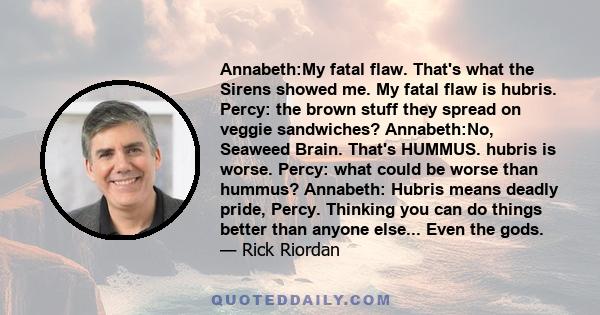 Annabeth:My fatal flaw. That's what the Sirens showed me. My fatal flaw is hubris. Percy: the brown stuff they spread on veggie sandwiches? Annabeth:No, Seaweed Brain. That's HUMMUS. hubris is worse. Percy: what could be worse than hummus? Annabeth: Hubris means deadly pride, Percy. Thinking you can do things better than anyone else... Even the gods.
— Rick Riordan

QUOTEDDAILY.COM